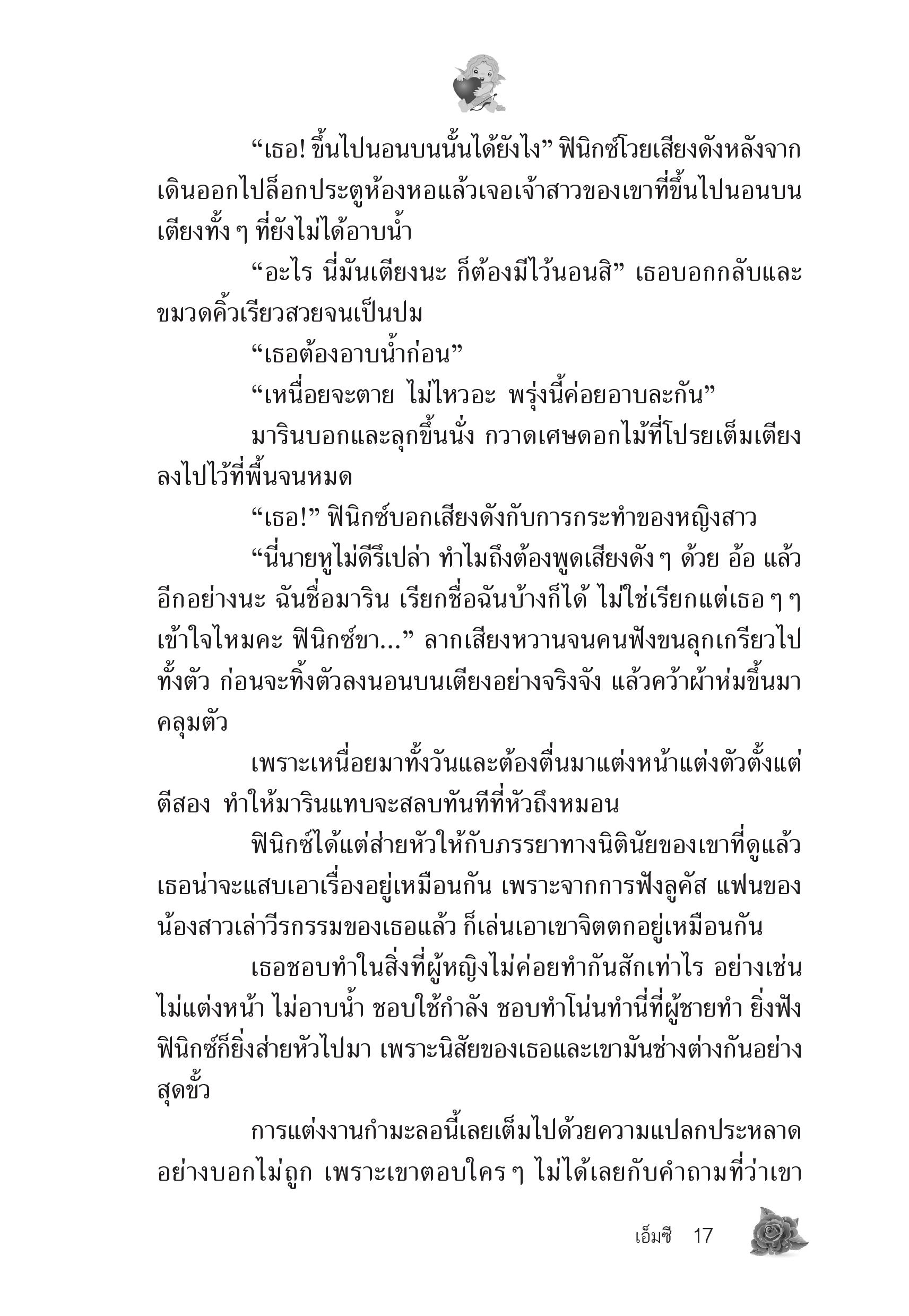 “เธอ! ขึ้นไปนอนบนนั้นได้ยังไง” ฟินิกซ์โวยเสียงดังหลังจากเดินออกไปล็อกประตูห้องหอแล้วเจอเจ้าสาวของเขาที่ขึ้นไปนอนบนเตียงทั้ง ๆ ที่ยังไม่ได้อาบน้ำ

“อะไร นี่มันเตียงนะ ก็ต้องมีไว้นอนสิ” เธอบอกกลับและขมวดคิ้วเรียวสวยจนเป็นปม

“เธอต้องอาบน้ำก่อน”

“เหนื่อยจะตาย ไม่ไหวอะ พรุ่งนี้ค่อยอาบละกัน”

มารินบอกและลุกขึ้นนั่ง กวาดเศษดอกไม้ที่โปรยเต็มเตียงลงไปไว้ที่พื้นจนหมด

“เธอ!” ฟินิกซ์บอกเสียงดังกับการกระทำของหญิงสาว

“นี่นายหูไม่ดีรึเปล่า ทำไมถึงต้องพูดเสียงดัง ๆ ด้วย อ้อ แล้วอีกอย่างนะ ฉันชื่อมาริน เรียกชื่อฉันบ้างก็ได้ ไม่ใช่เรียกแต่เธอ ๆ ๆ เข้าใจไหมคะ ฟินิกซ์ขา...” ลากเสียงหวานจนคนฟังขนลุกเกรียวไปทั้งตัว ก่อนจะทิ้งตัวลงนอนบนเตียงอย่างจริงจัง แล้วคว้าผ้าห่มขึ้นมาคลุมตัว

เพราะเหนื่อยมาทั้งวันและต้องตื่นมาแต่งหน้าแต่งตัวตั้งแต่ตีสอง ทำให้มารินแทบจะสลบทันทีที่หัวถึงหมอน

ฟินิกซ์ได้แต่ส่ายหัวให้กับภรรยาทางนิตินัยของเขาที่ดูแล้วเธอน่าจะแสบเอาเรื่องอยู่เหมือนกัน เพราะจากการฟังลูคัส แฟนของน้องสาวเล่าวีรกรรมของเธอแล้ว ก็เล่นเอาเขาจิตตกอยู่เหมือนกัน

เธอชอบทำในสิ่งที่ผู้หญิงไม่ค่อยทำกันสักเท่าไร อย่างเช่น ไม่แต่งหน้า ไม่อาบน้ำ ชอบใช้กำลัง ชอบทำโน่นทำนี่ที่ผู้ชายทำ ยิ่งฟังฟินิกซ์ก็ยิ่งส่ายหัวไปมา เพราะนิสัยของเธอและเขามันช่างต่างกันอย่างสุดขั้ว

การแต่งงานกำมะลอนี้เลยเต็มไปด้วยความแปลกประหลาดอย่างบอกไม่ถูก เพราะเขาตอบใคร ๆ ไม่ได้เลยกับคำถามที่ว่าเขา

เอ็มซี 17